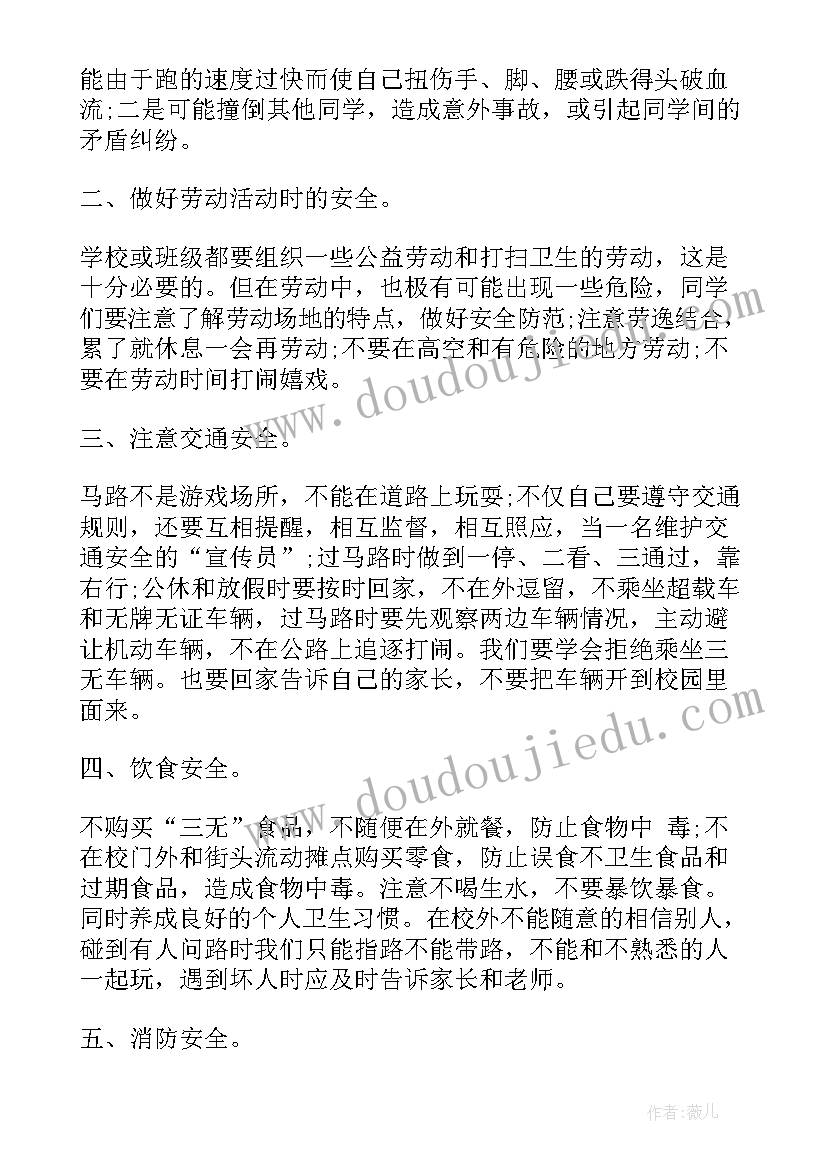 能由于跑的速度过快而使自己扭伤手、脚、腰或跌得头破血流;二是可能撞倒其他同学，造成意外事故，或引起同学间的矛盾纠纷。

二、做好劳动活动时的安全。

学校或班级都要组织一些公益劳动和打扫卫生的劳动，这是十分必要的。但在劳动中，也极有可能出现一些危险，同学们要注意了解劳动场地的特点，做好安全防范;注意劳逸结合，累了就休息一会再劳动;不要在高空和有危险的地方劳动;不要在劳动时间打闹嬉戏。

三、注意交通安全。

马路不是游戏场所，不能在道路上玩耍;不仅自己要遵守交通规则，还要互相提醒，相互监督，相互照应，当一名维护交通安全的“宣传员”;过马路时做到一停、二看、三通过，靠右行;公休和放假时要按时回家，不在外逗留，不乘坐超载车和无牌无证车辆，过马路时要先观察两边车辆情况，主动避让机动车辆，不在公路上追逐打闹。我们要学会拒绝乘坐三无车辆。也要回家告诉自己的家长，不要把车辆开到校园里面来。

四、饮食安全。

不购买“三无”食品，不随便在外就餐，防止食物中 毒;不在校门外和街头流动摊点购买零食，防止误食不卫生食品和过期食品，造成食物中毒。注意不喝生水，不要暴饮暴食。同时养成良好的个人卫生习惯。在校外不能随意的相信别人，碰到有人问路时我们只能指路不能带路，不能和不熟悉的人一起玩，遇到坏人时应及时告诉家长和老师。

五、消防安全。

www.doudoujiedu.com

www.doudoujiedu.com

作者:薇儿